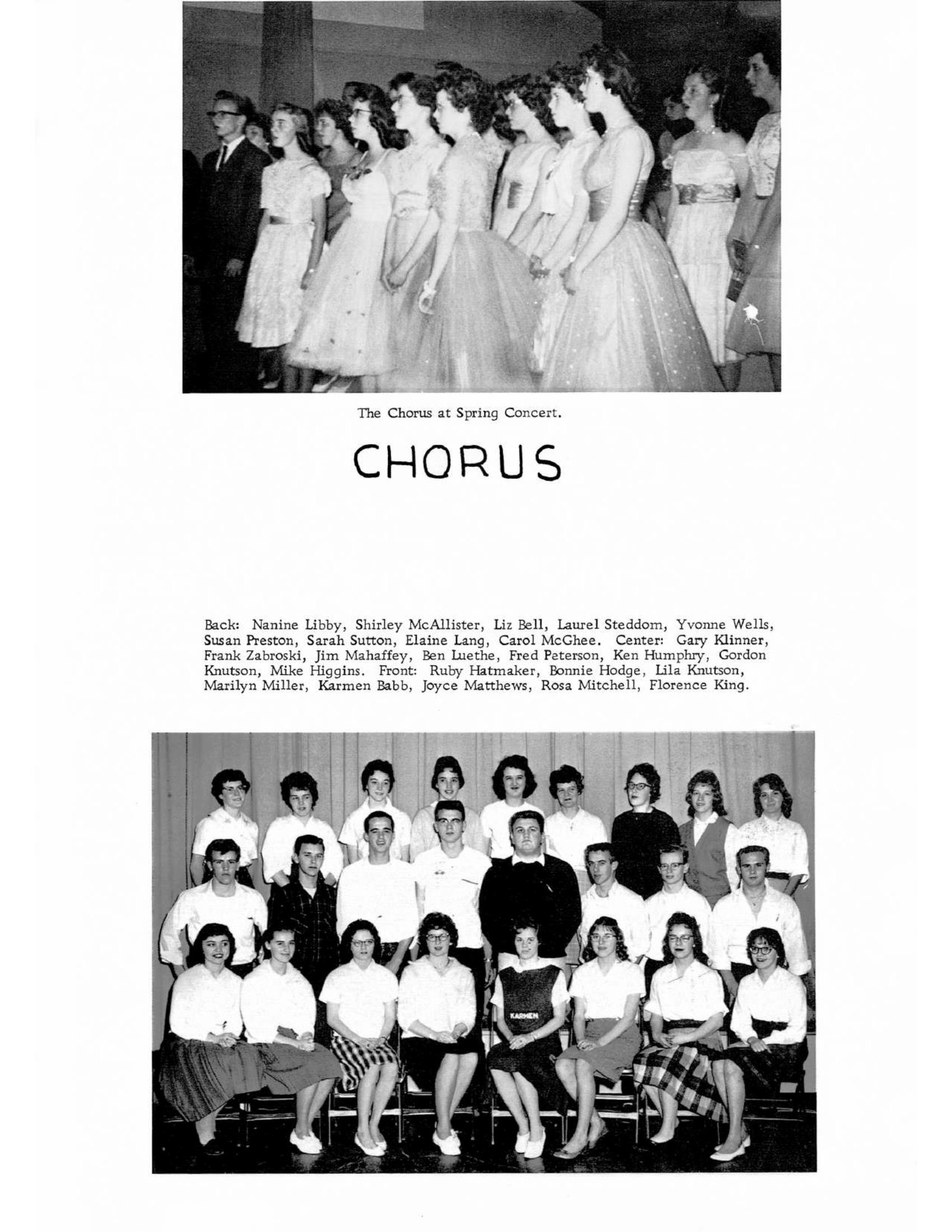 The Chorus at Spring Concert.

CHORUS

Back: Nanine Libby, Shirley McAllister, Liz Bell, Laurel Steddom, Yvonne Wells, Susan Preston, Sarah Sutton, Elaine Lang, Carol McGhee. Center: Gary Klinner, Frank Zabroski, Jim Mahaffey, Ben Luethe, Fred Peterson, Ken Humphry, Gordon Knutson, Mike Higgins. Front: Ruby Hatmaker, Bonnie Hodge, Lila Knutson, Marilyn Miller, Karmen Babb, Joyce Matthews, Rosa Mitchell, Florence King.

KARMEN